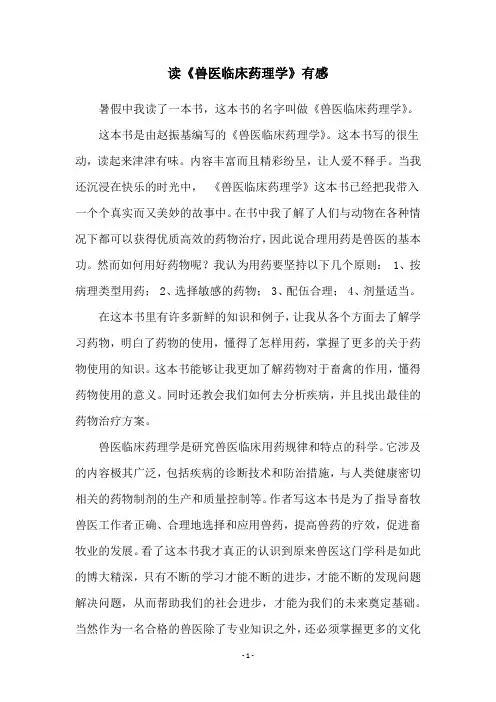 读《兽医临床药理学》有感

暑假中我读了一本书，这本书的名字叫做《兽医临床药理学》。

这本书是由赵振基编写的《兽医临床药理学》。这本书写的很生动，读起来津津有味。内容丰富而且精彩纷呈，让人爱不释手。当我还沉浸在快乐的时光中，《兽医临床药理学》这本书已经把我带入一个个真实而又美妙的故事中。在书中我了解了人们与动物在各种情况下都可以获得优质高效的药物治疗，因此说合理用药是兽医的基本功。然而如何用好药物呢？我认为用药要坚持以下几个原则：1、按病理类型用药；2、选择敏感的药物；3、配伍合理；4、剂量适当。

在这本书里有许多新鲜的知识和例子，让我从各个方面去了解学习药物，明白了药物的使用，懂得了怎样用药，掌握了更多的关于药物使用的知识。这本书能够让我更加了解药物对于畜禽的作用，懂得药物使用的意义。同时还教会我们如何去分析疾病，并且找出最佳的药物治疗方案。

兽医临床药理学是研究兽医临床用药规律和特点的科学。它涉及的内容极其广泛，包括疾病的诊断技术和防治措施，与人类健康密切相关的药物制剂的生产和质量控制等。作者写这本书是为了指导畜牧兽医工作者正确、合理地选择和应用兽药，提高兽药的疗效，促进畜牧业的发展。看了这本书我才真正的认识到原来兽医这门学科是如此的博大精深，只有不断的学习才能不断的进步，才能不断的发现问题解决问题，从而帮助我们的社会进步，才能为我们的未来奠定基础。当然作为一名合格的兽医除了专业知识之外，还必须掌握更多的文化

- 1 -